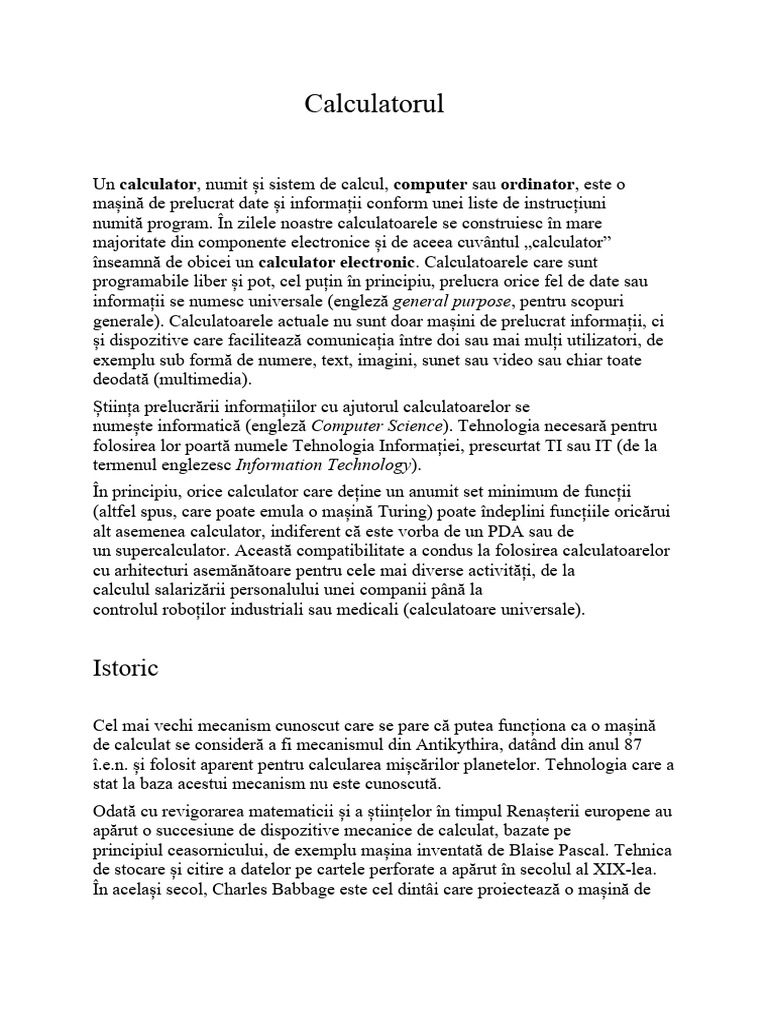 Calculatorul

Un calculator, numit și sistem de calcul, computer sau ordinator, este o mașină de prelucrat date și informații conform unei liste de instrucțiuni numită program. În zilele noastre calculatoarele se construiesc în mare majoritate din componente electronice și de aceea cuvântul „calculator” înseamnă de obicei un calculator electronic. Calculatoarele care sunt programabile liber și pot, cel puțin în principiu, prelucra orice fel de date sau informații se numesc universale (engleză general purpose, pentru scopuri generale). Calculatoarele actuale nu sunt doar mașini de prelucrat informații, ci și dispozitive care facilitează comunicația între doi sau mai mulți utilizatori, de exemplu sub formă de numere, text, imagini, sunet sau video sau chiar toate deodată (multimedia).

Știința prelucrării informațiilor cu ajutorul calculatoarelor se numește informatică (engleză Computer Science). Tehnologia necesară pentru folosirea lor poartă numele Tehnologia Informației, prescurtat TI sau IT (de la termenul englezesc Information Technology).

În principiu, orice calculator care deține un anumit set minimum de funcții (altfel spus, care poate emula o mașină Turing) poate îndeplini funcțiile oricărui alt asemenea calculator, indiferent că este vorba de un PDA sau de un supercalculator. Această compatibilitate a condus la folosirea calculatoarelor cu arhitecturi asemănătoare pentru cele mai diverse activități, de la calculul salarizării personalului unei companii până la controlul roboților industriali sau medicali (calculatoare universale).

Istoric

Cel mai vechi mecanism cunoscut care se pare că putea funcționa ca o mașină de calculat se consideră a fi mecanismul din Antikythira, datând din anul 87 î.e.n. și folosit aparent pentru calcularea mișcărilor planetelor. Tehnologia care a stat la baza acestui mecanism nu este cunoscută.

Odată cu revigorarea matematicii și a științelor în timpul Renașterii europene au apărut o succesiune de dispozitive mecanice de calculat, bazate pe principiul ceasornicului, de exemplu mașina inventată de Blaise Pascal. Tehnica de stocare și citire a datelor pe cartele perforate a apărut în secolul al XIX-lea. În același secol, Charles Babbage este cel dintâi care proiectează o mașină de